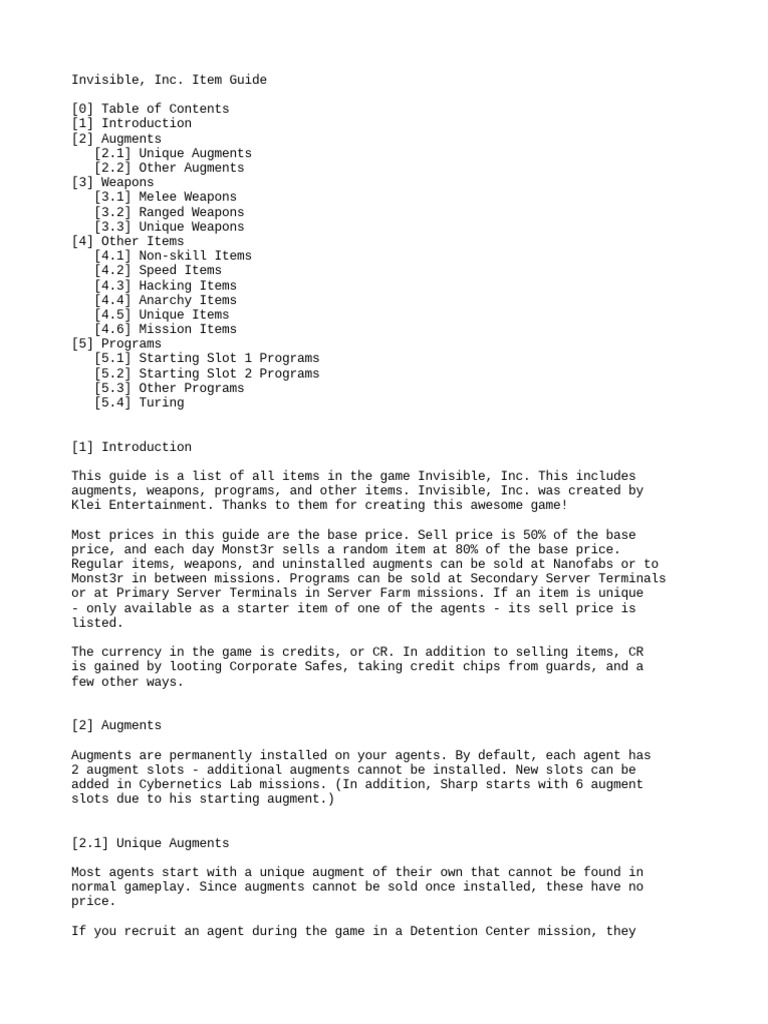 Invisible, Inc. Item Guide

[0] Table of Contents
[1] Introduction
[2] Augments
[2.1] Unique Augments
[2.2] Other Augments
[3] Weapons
[3.1] Melee Weapons
[3.2] Ranged Weapons
[3.3] Unique Weapons
[4] Other Items
[4.1] Non-skill Items
[4.2] Speed Items
[4.3] Hacking Items
[4.4] Anarchy Items
[4.5] Unique Items
[4.6] Mission Items
[5] Programs
[5.1] Starting Slot 1 Programs
[5.2] Starting Slot 2 Programs
[5.3] Other Programs
[5.4] Turing

[1] Introduction

This guide is a list of all items in the game Invisible, Inc. This includes augments, weapons, programs, and other items. Invisible, Inc. was created by Klei Entertainment. Thanks to them for creating this awesome game!

Most prices in this guide are the base price. Sell price is 50% of the base price, and each day Monst3r sells a random item at 80% of the base price. Regular items, weapons, and uninstalled augments can be sold at Nanofabs or to Monst3r in between missions. Programs can be sold at Secondary Server Terminals or at Primary Server Terminals in Server Farm missions. If an item is unique - only available as a starter item of one of the agents - its sell price is listed.

The currency in the game is credits, or CR. In addition to selling items, CR is gained by looting Corporate Safes, taking credit chips from guards, and a few other ways.

[2] Augments

Augments are permanently installed on your agents. By default, each agent has 2 augment slots - additional augments cannot be installed. New slots can be added in Cybernetics Lab missions. (In addition, Sharp starts with 6 augment slots due to his starting augment.)

[2.1] Unique Augments

Most agents start with a unique augment of their own that cannot be found in normal gameplay. Since augments cannot be sold once installed, these have no price.

If you recruit an agent during the game in a Detention Center mission, they